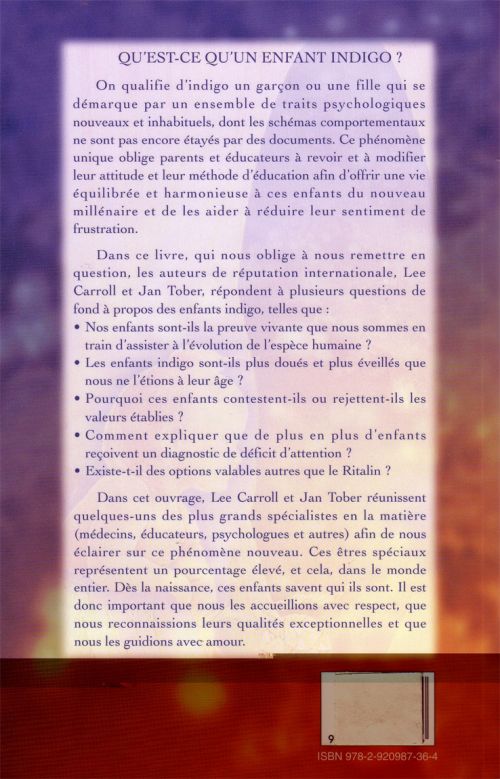 QU'EST-CE QU'UN ENFANT INDIGO ?

On qualifie d'indigo un garçon ou une fille qui se démarque par un ensemble de traits psychologiques nouveaux et inhabituels, dont les schémas comportementaux ne sont pas encore étayés par des documents. Ce phénomène unique oblige parents et éducateurs à revoir et à modifier leur attitude et leur méthode d'éducation afin d'offrir une vie équilibrée et harmonieuse à ces enfants du nouveau millénaire et de les aider à réduire leur sentiment de frustration.

Dans ce livre, qui nous oblige à nous remettre en question, les auteurs de réputation internationale, Lee Carroll et Jan Tober, répondent à plusieurs questions de fond à propos des enfants indigo, telles que :
• Nos enfants sont-ils la preuve vivante que nous sommes en train d'assister à l'évolution de l'espèce humaine ?
• Les enfants indigo sont-ils plus doués et plus éveillés que nous ne l'étions à leur âge ?
• Pourquoi ces enfants contestent-ils ou rejettent-ils les valeurs établies ?
• Comment expliquer que de plus en plus d'enfants reçoivent un diagnostic de déficit d'attention ?
• Existe-t-il des options valables autres que le Ritalin ?

Dans cet ouvrage, Lee Carroll et Jan Tober réunissent quelques-uns des plus grands spécialistes en la matière (médecins, éducateurs, psychologues et autres) afin de nous éclairer sur ce phénomène nouveau. Ces êtres spéciaux représentent un pourcentage élevé, et cela, dans le monde entier. Dès la naissance, ces enfants savent qui ils sont. Il est donc important que nous les accueillions avec respect, que nous reconnaissions leurs qualités exceptionnelles et que nous les guidions avec amour.

9

ISBN 978-2-920987-36-4